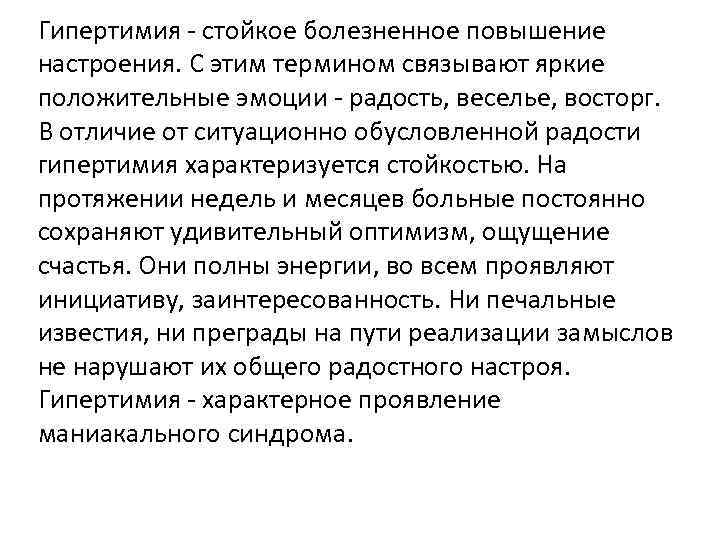 Гипертимия - стойкое болезненное повышение настроения. С этим термином связывают яркие положительные эмоции - радость, веселье, восторг. В отличие от ситуационно обусловленной радости гипертимия характеризуется стойкостью. На протяжении недель и месяцев больные постоянно сохраняют удивительный оптимизм, ощущение счастья. Они полны энергии, во всем проявляют инициативу, заинтересованность. Ни печальные известия, ни преграды на пути реализации замыслов не нарушают их общего радостного настроя. Гипертимия - характерное проявление маниакального синдрома.